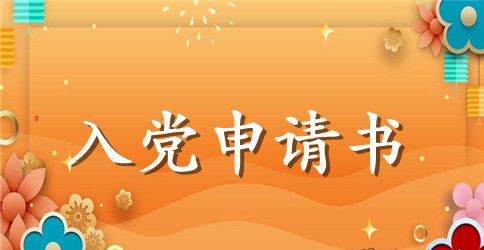 入党申请书